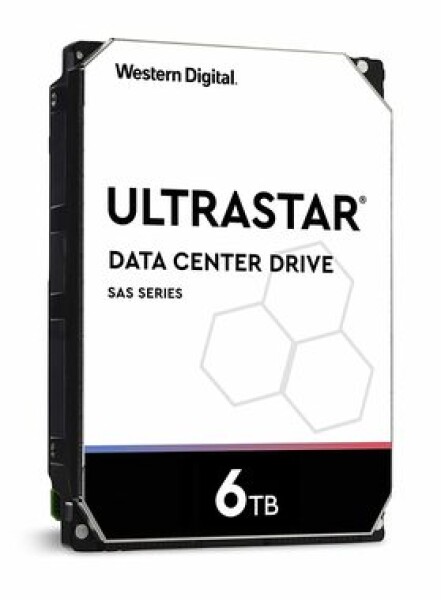 Western Digital.

ULTRASTAR®

DATA CENTER DRIVE

SAS SERIES

6TB